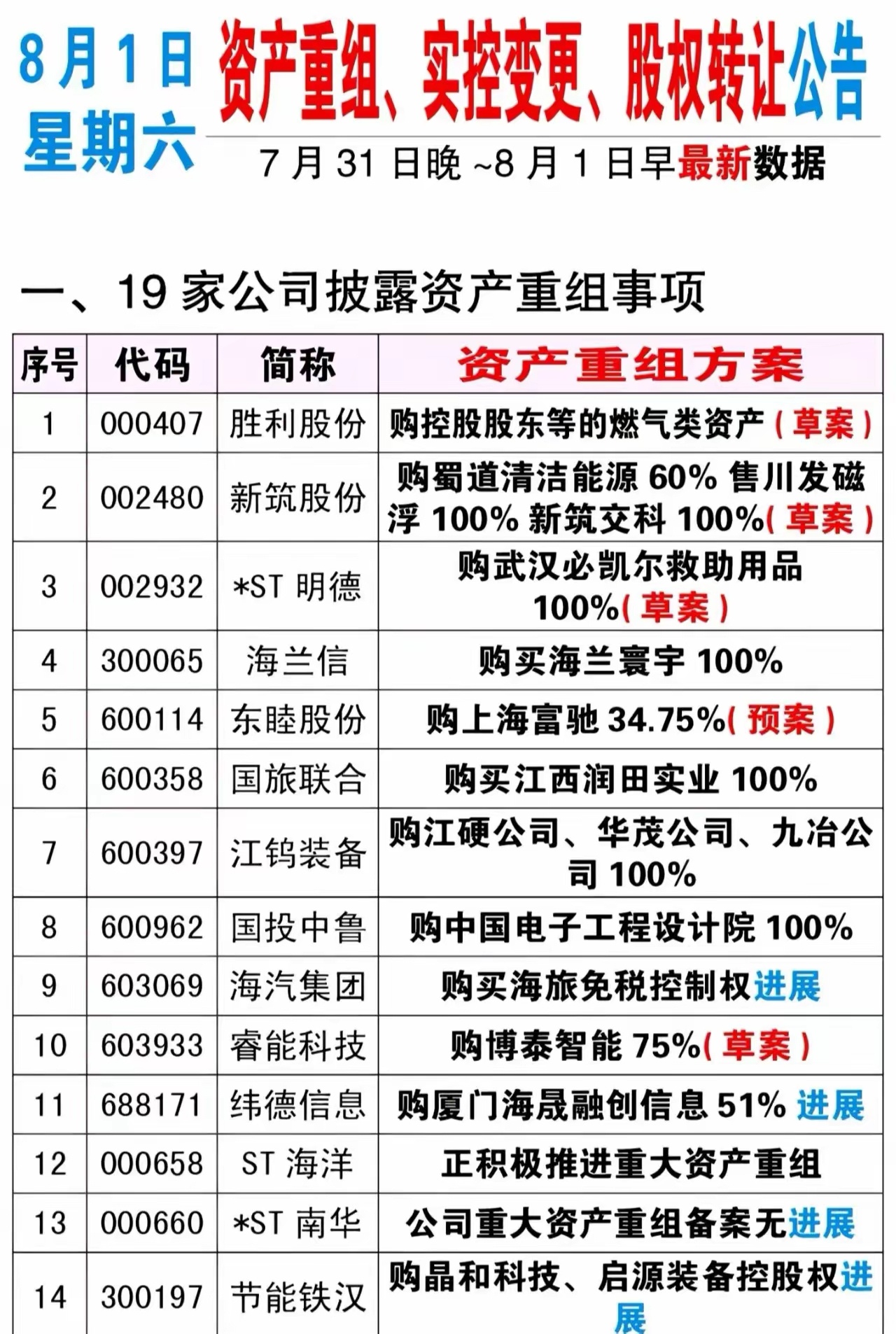 8月1日
星期六

资产重组、实控变更、股权转让公告

7月31日晚~8月1日早最新数据

一、19家公司披露资产重组事项

| 序号 | 代码 | 简称 | 资产重组方案 |
|---|---|---|---|
| 1 | 000407 | 胜利股份 | 购控股股东等的燃气类资产（草案） |
| 2 | 002480 | 新筑股份 | 购蜀道清洁能源60% 售川发磁浮100% 新筑交科100%（草案） |
| 3 | 002932 | *ST明德 | 购武汉必凯尔救助用品100%（草案） |
| 4 | 300065 | 海兰信 | 购买海兰寰宇100% |
| 5 | 600114 | 东睦股份 | 购上海富驰34.75%（预案） |
| 6 | 600358 | 国旅联合 | 购买江西润田实业100% |
| 7 | 600397 | 江钨装备 | 购江硬公司、华茂公司、九冶公司100% |
| 8 | 600962 | 国投中鲁 | 购中国电子工程设计院100% |
| 9 | 603069 | 海汽集团 | 购买海旅免税控制权进展 |
| 10 | 603933 | 睿能科技 | 购博泰智能75%（草案） |
| 11 | 688171 | 纬德信息 | 购厦门海晟融创信息51% 进展 |
| 12 | 000658 | ST海洋 | 正积极推进重大资产重组 |
| 13 | 000660 | *ST南华 | 公司重大资产重组备案无进展 |
| 14 | 300197 | 节能铁汉 | 购晶和科技、启源装备控股权进展 |